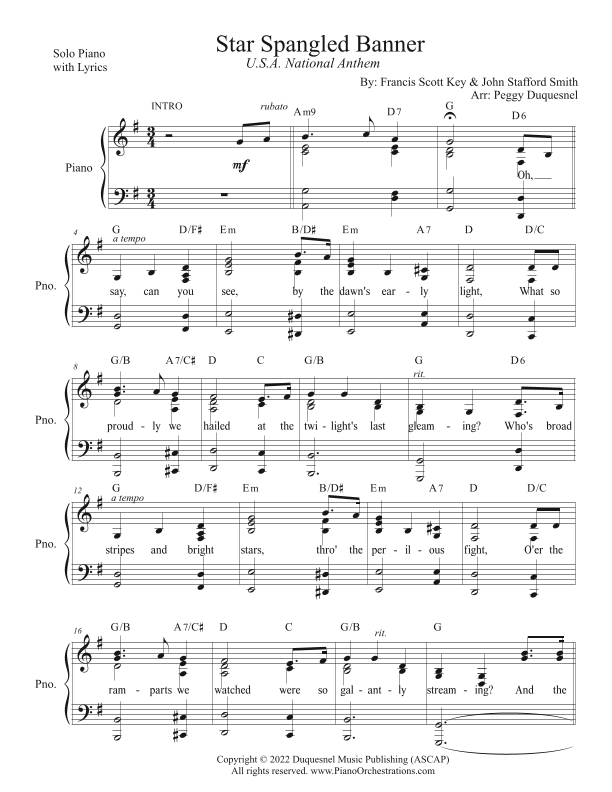 Solo Piano
with Lyrics

Star Spangled Banner

U.S.A. National Anthem

By: Francis Scott Key & John Stafford Smith
Arr: Peggy Duquesnel

INTRO

rubato

Am9 D7 G D6

Piano

mf

Oh,

4

G D/F♯ Em B/D♯ Em A7 D D/C

a tempo

Pno.

say, can you see, by the dawn's ear - ly light, What so

8

G/B A7/C♯ D C G/B G D6

rit.

Pno.

proud - ly we hailed at the twi - light's last gleam - ing? Who's broad

12

G D/F♯ Em B/D♯ Em A7 D D/C

a tempo

Pno.

stripes and bright stars, thro' the per - il - ous fight, O'er the

16

G/B A7/C♯ D C G/B G

rit.

Pno.

ram - parts we watched were so gal - ant - ly stream - ing? And the

Copyright © 2022 Duquesnel Music Publishing (ASCAP)
All rights reserved. www.PianoOrchestrations.com